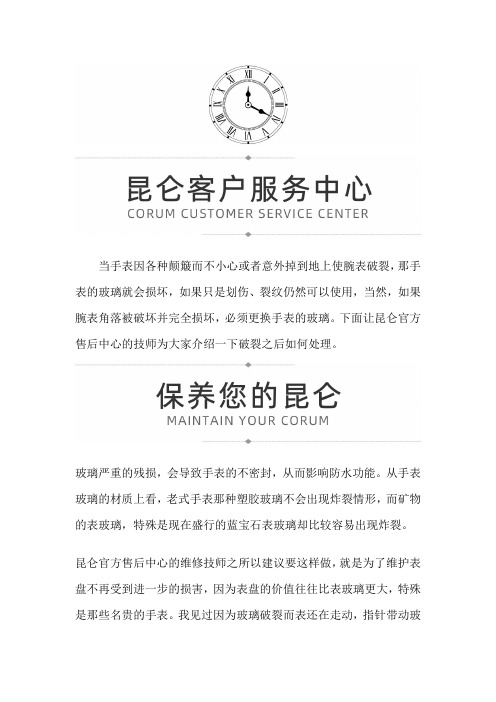 昆仑客户服务中心
CORUM CUSTOMER SERVICE CENTER

当手表因各种颠簸而不小心或者意外掉到地上使腕表破裂，那手表的玻璃就会损坏，如果只是划伤、裂纹仍然可以使用，当然，如果腕表角落被破坏并完全损坏，必须更换手表的玻璃。下面让昆仑官方售后中心的技师为大家介绍一下破裂之后如何处理。

保养您的昆仑
MAINTAIN YOUR CORUM

玻璃严重的残损，会导致手表的不密封，从而影响防水功能。从手表玻璃的材质上看，老式手表那种塑胶玻璃不会出现炸裂情形，而矿物的表玻璃，特殊是现在盛行的蓝宝石表玻璃却比较容易出现炸裂。

昆仑官方售后中心的维修技师之所以建议要这样做，就是为了维护表盘不再受到进一步的损害，因为表盘的价值往往比表玻璃更大，特殊是那些名贵的手表。我见过因为玻璃破裂而表还在走动，指针带动玻